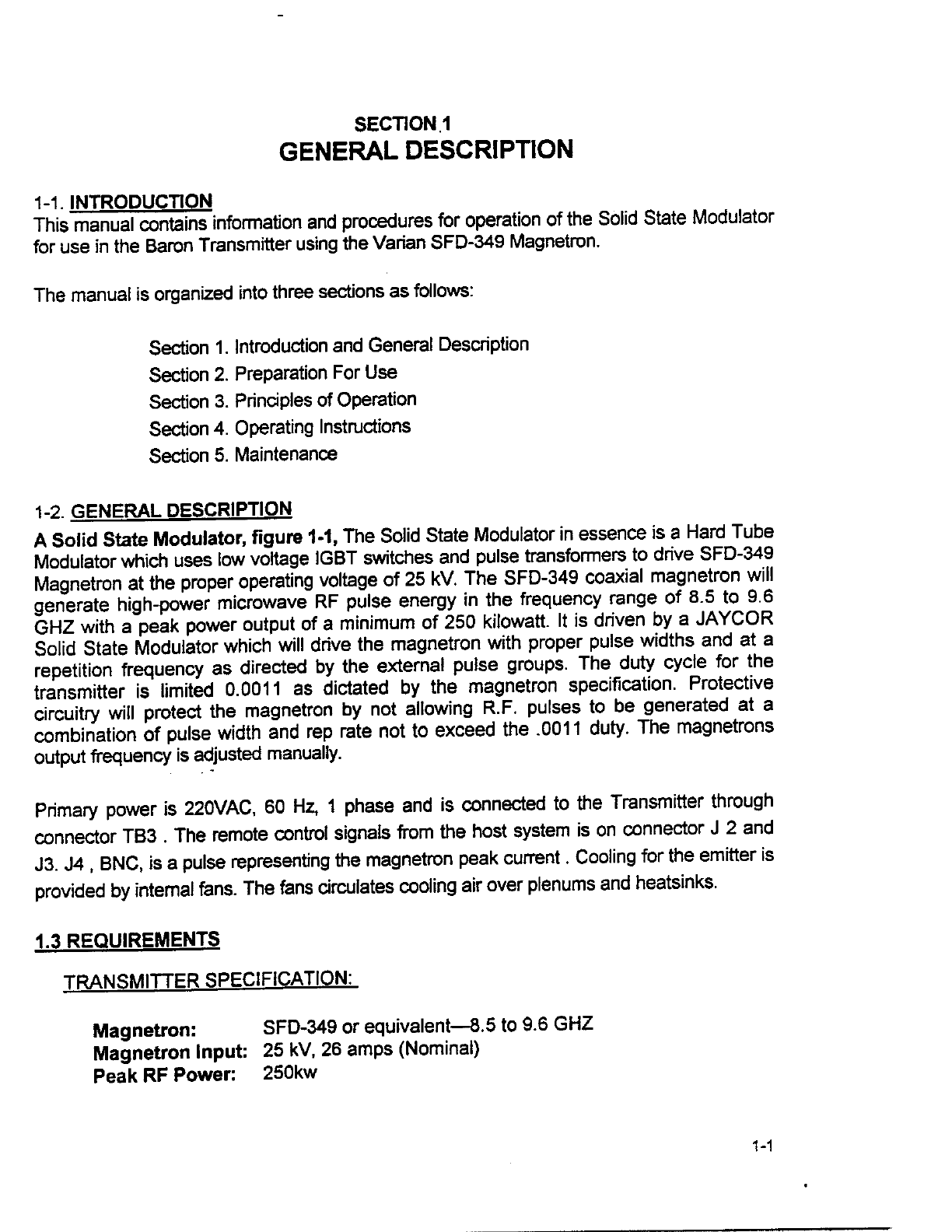 SECTION 1
GENERAL DESCRIPTION

1-1. INTRODUCTION
This manual contains information and procedures for operation of the Solid State Modulator for use in the Baron Transmitter using the Varian SFD-349 Magnetron.

The manual is organized into three sections as follows:

Section 1. Introduction and General Description
Section 2. Preparation For Use
Section 3. Principles of Operation
Section 4. Operating Instructions
Section 5. Maintenance

1-2. GENERAL DESCRIPTION
A Solid State Modulator, figure 1-1, The Solid State Modulator in essence is a Hard Tube Modulator which uses low voltage IGBT switches and pulse transformers to drive SFD-349 Magnetron at the proper operating voltage of 25 kV. The SFD-349 coaxial magnetron will generate high-power microwave RF pulse energy in the frequency range of 8.5 to 9.6 GHZ with a peak power output of a minimum of 250 kilowatt. It is driven by a JAYCOR Solid State Modulator which will drive the magnetron with proper pulse widths and at a repetition frequency as directed by the external pulse groups. The duty cycle for the transmitter is limited 0.0011 as dictated by the magnetron specification. Protective circuitry will protect the magnetron by not allowing R.F. pulses to be generated at a combination of pulse width and rep rate not to exceed the .0011 duty. The magnetrons output frequency is adjusted manually.

Primary power is 220VAC, 60 Hz, 1 phase and is connected to the Transmitter through connector TB3 . The remote control signals from the host system is on connector J 2 and J3. J4 , BNC, is a pulse representing the magnetron peak current . Cooling for the emitter is provided by internal fans. The fans circulates cooling air over plenums and heatsinks.

1.3 REQUIREMENTS

TRANSMITTER SPECIFICATION:

Magnetron: SFD-349 or equivalent—8.5 to 9.6 GHZ
Magnetron Input: 25 kV, 26 amps (Nominal)
Peak RF Power: 250kw

1-1